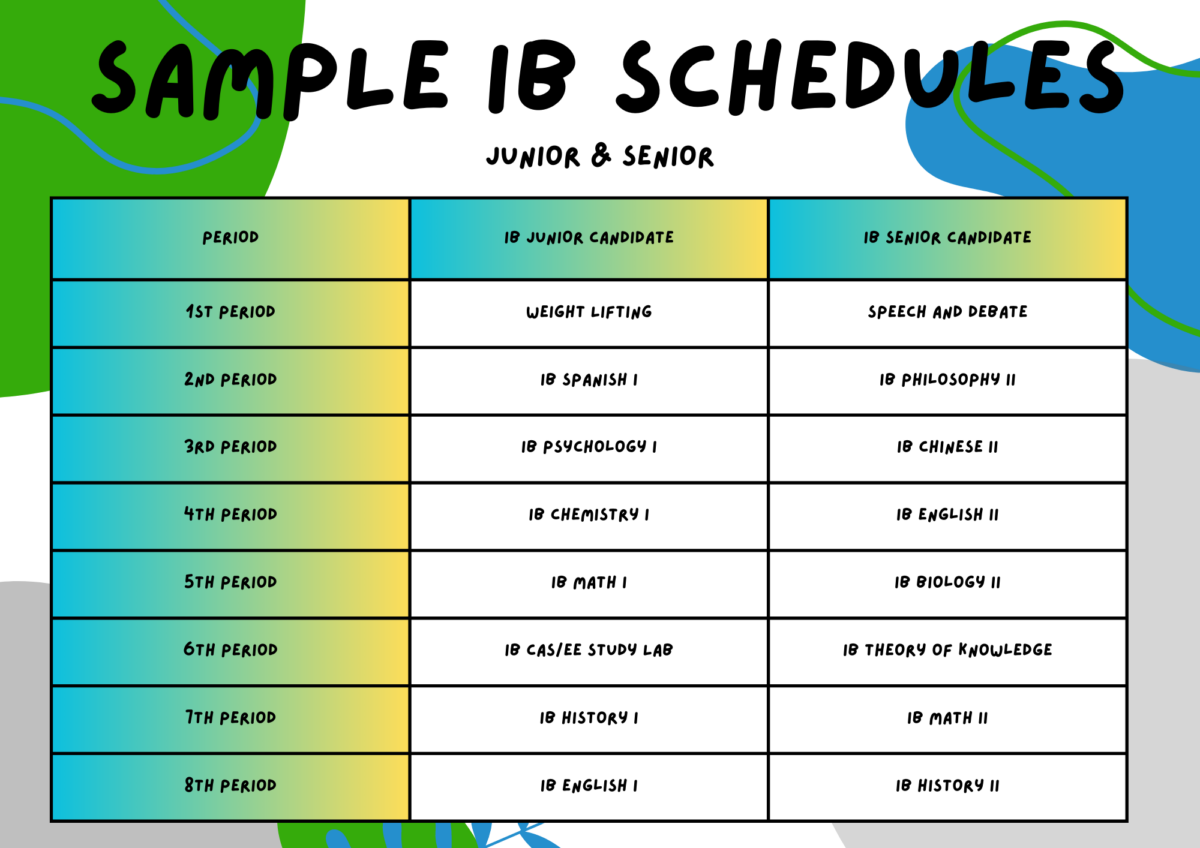 SAMPLE IB SCHEDULES

JUNIOR & SENIOR

| PERIOD | IB JUNIOR CANDIDATE | IB SENIOR CANDIDATE |
|---|---|---|
| 1ST PERIOD | WEIGHT LIFTING | SPEECH AND DEBATE |
| 2ND PERIOD | IB SPANISH I | IB PHILOSOPHY II |
| 3RD PERIOD | IB PSYCHOLOGY I | IB CHINESE II |
| 4TH PERIOD | IB CHEMISTRY I | IB ENGLISH II |
| 5TH PERIOD | IB MATH I | IB BIOLOGY II |
| 6TH PERIOD | IB CAS/EE STUDY LAB | IB THEORY OF KNOWLEDGE |
| 7TH PERIOD | IB HISTORY I | IB MATH II |
| 8TH PERIOD | IB ENGLISH I | IB HISTORY II |